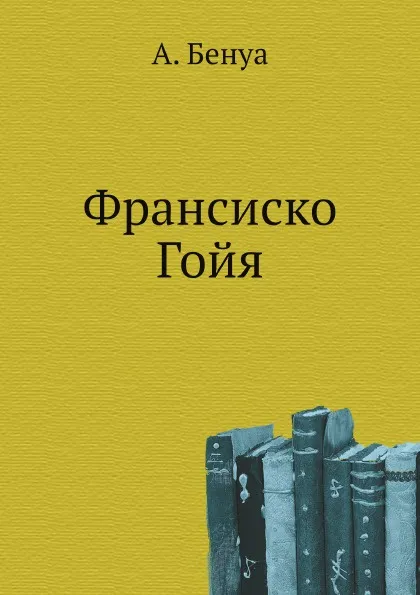 А. Бенуа

Франсиско Гойя